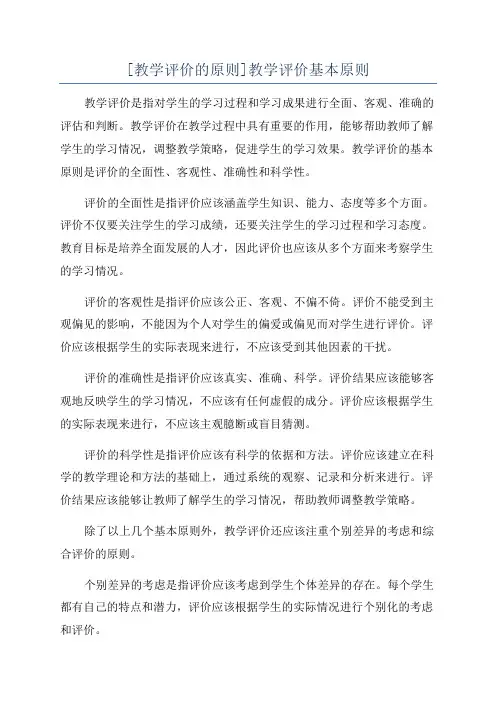 [教学评价的原则]教学评价基本原则

教学评价是指对学生的学习过程和学习成果进行全面、客观、准确的评估和判断。教学评价在教学过程中具有重要的作用，能够帮助教师了解学生的学习情况，调整教学策略，促进学生的学习效果。教学评价的基本原则是评价的全面性、客观性、准确性和科学性。

评价的全面性是指评价应该涵盖学生知识、能力、态度等多个方面。评价不仅要关注学生的学习成绩，还要关注学生的学习过程和学习态度。教育目标是培养全面发展的人才，因此评价也应该从多个方面来考察学生的学习情况。

评价的客观性是指评价应该公正、客观、不偏不倚。评价不能受到主观偏见的影响，不能因为个人对学生的偏爱或偏见而对学生进行评价。评价应该根据学生的实际表现来进行，不应该受到其他因素的干扰。

评价的准确性是指评价应该真实、准确、科学。评价结果应该能够客观地反映学生的学习情况，不应该有任何虚假的成分。评价应该根据学生的实际表现来进行，不应该主观臆断或盲目猜测。

评价的科学性是指评价应该有科学的依据和方法。评价应该建立在科学的教学理论和方法的基础上，通过系统的观察、记录和分析来进行。评价结果应该能够让教师了解学生的学习情况，帮助教师调整教学策略。

除了以上几个基本原则外，教学评价还应该注重个别差异的考虑和综合评价的原则。

个别差异的考虑是指评价应该考虑到学生个体差异的存在。每个学生都有自己的特点和潜力，评价应该根据学生的实际情况进行个别化的考虑和评价。